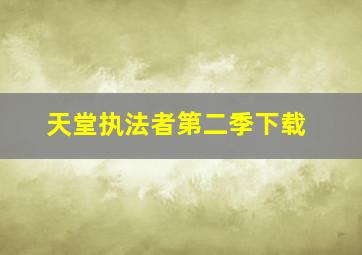 天堂执法者第二季下载